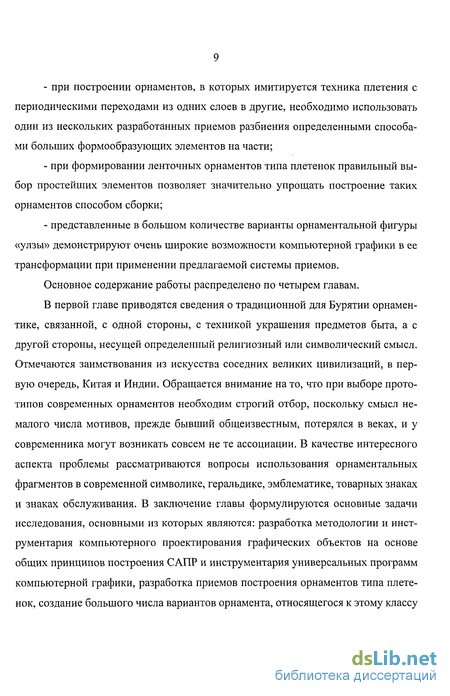 9

- при построении орнаментов, в которых имитируется техника плетения с периодическими переходами из одних слоев в другие, необходимо использовать один из нескольких разработанных приемов разбиения определенными способами больших формообразующих элементов на части;

- при формировании ленточных орнаментов типа плетенок правильный выбор простейших элементов позволяет значительно упрощать построение таких орнаментов способом сборки;

- представленные в большом количестве варианты орнаментальной фигуры «улзы» демонстрируют очень широкие возможности компьютерной графики в ее трансформации при применении предлагаемой системы приемов.

Основное содержание работы распределено по четырем главам.

В первой главе приводятся сведения о традиционной для Бурятии орнаментике, связанной, с одной стороны, с техникой украшения предметов быта, а с другой стороны, несущей определенный религиозный или символический смысл. Отмечаются заимствования из искусства соседних великих цивилизаций, в первую очередь, Китая и Индии. Обращается внимание на то, что при выборе прототипов современных орнаментов необходим строгий отбор, поскольку смысл немалого числа мотивов, прежде бывший общеизвестным, потерялся в веках, и у современника могут возникать совсем не те ассоциации. В качестве интересного аспекта проблемы рассматриваются вопросы использования орнаментальных фрагментов в современной символике, геральдике, эмблематике, товарных знаках и знаках обслуживания. В заключение главы формулируются основные задачи исследования, основными из которых являются: разработка методологии и инструментария компьютерного проектирования графических объектов на основе общих принципов построения САПР и инструментария универсальных программ компьютерной графики, разработка приемов построения орнаментов типа плетенок, создание большого числа вариантов орнамента, относящегося к этому классу

dsLib.net
библиотека диссертаций